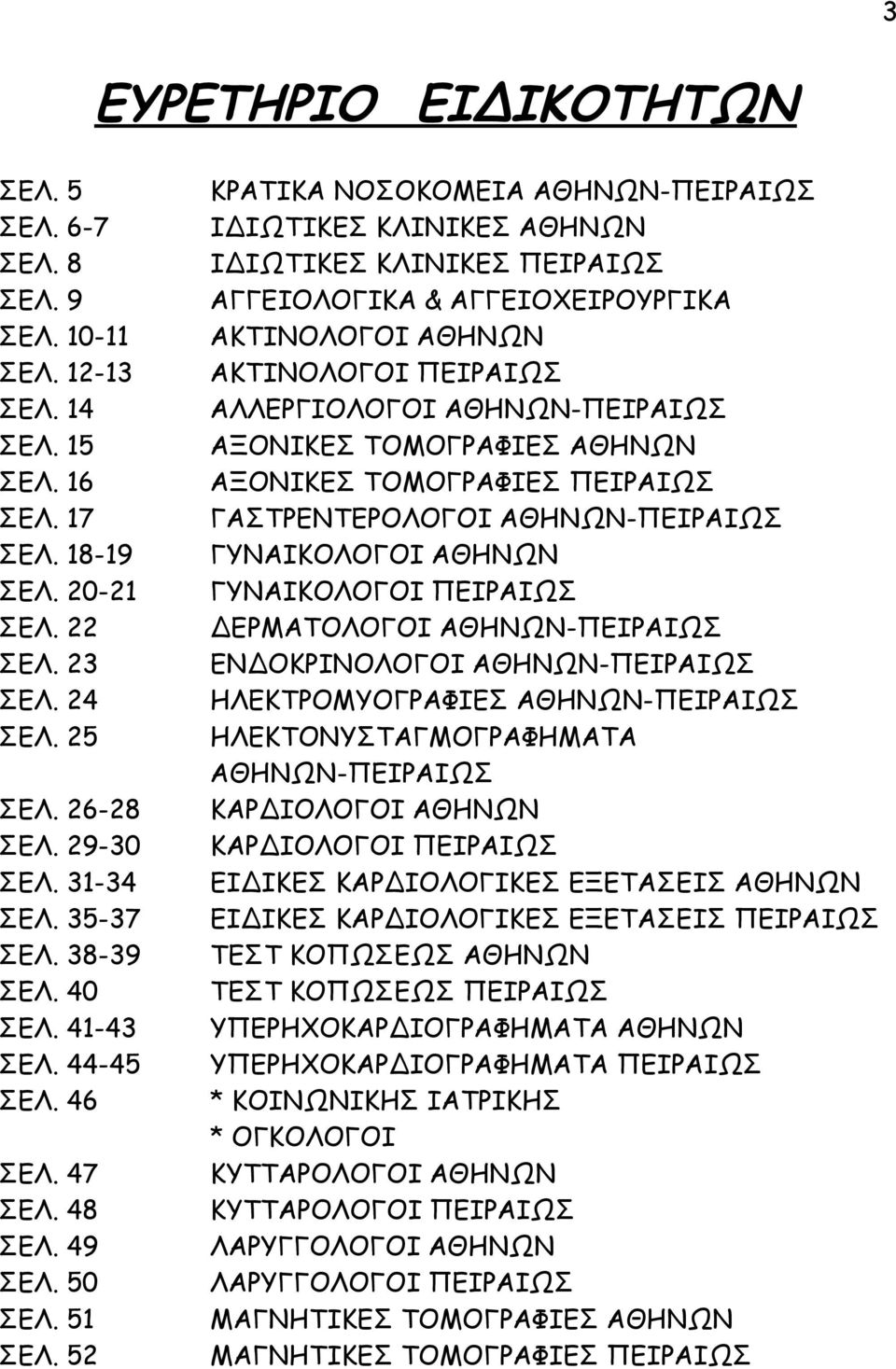 3

ΕΥΡΕΤΗΡΙΟ ΕΙΔΙΚΟΤΗΤΩΝ

ΣΕΛ. 5 ΚΡΑΤΙΚΑ ΝΟΣΟΚΟΜΕΙΑ ΑΘΗΝΩΝ-ΠΕΙΡΑΙΩΣ
ΣΕΛ. 6-7 ΙΔΙΩΤΙΚΕΣ ΚΛΙΝΙΚΕΣ ΑΘΗΝΩΝ
ΣΕΛ. 8 ΙΔΙΩΤΙΚΕΣ ΚΛΙΝΙΚΕΣ ΠΕΙΡΑΙΩΣ
ΣΕΛ. 9 ΑΓΓΕΙΟΛΟΓΙΚΑ & ΑΓΓΕΙΟΧΕΙΡΟΥΡΓΙΚΑ
ΣΕΛ. 10-11 ΑΚΤΙΝΟΛΟΓΟΙ ΑΘΗΝΩΝ
ΣΕΛ. 12-13 ΑΚΤΙΝΟΛΟΓΟΙ ΠΕΙΡΑΙΩΣ
ΣΕΛ. 14 ΑΛΛΕΡΓΙΟΛΟΓΟΙ ΑΘΗΝΩΝ-ΠΕΙΡΑΙΩΣ
ΣΕΛ. 15 ΑΞΟΝΙΚΕΣ ΤΟΜΟΓΡΑΦΙΕΣ ΑΘΗΝΩΝ
ΣΕΛ. 16 ΑΞΟΝΙΚΕΣ ΤΟΜΟΓΡΑΦΙΕΣ ΠΕΙΡΑΙΩΣ
ΣΕΛ. 17 ΓΑΣΤΡΕΝΤΕΡΟΛΟΓΟΙ ΑΘΗΝΩΝ-ΠΕΙΡΑΙΩΣ
ΣΕΛ. 18-19 ΓΥΝΑΙΚΟΛΟΓΟΙ ΑΘΗΝΩΝ
ΣΕΛ. 20-21 ΓΥΝΑΙΚΟΛΟΓΟΙ ΠΕΙΡΑΙΩΣ
ΣΕΛ. 22 ΔΕΡΜΑΤΟΛΟΓΟΙ ΑΘΗΝΩΝ-ΠΕΙΡΑΙΩΣ
ΣΕΛ. 23 ΕΝΔΟΚΡΙΝΟΛΟΓΟΙ ΑΘΗΝΩΝ-ΠΕΙΡΑΙΩΣ
ΣΕΛ. 24 ΗΛΕΚΤΡΟΜΥΟΓΡΑΦΙΕΣ ΑΘΗΝΩΝ-ΠΕΙΡΑΙΩΣ
ΣΕΛ. 25 ΗΛΕΚΤΟΝΥΣΤΑΓΜΟΓΡΑΦΗΜΑΤΑ ΑΘΗΝΩΝ-ΠΕΙΡΑΙΩΣ
ΣΕΛ. 26-28 ΚΑΡΔΙΟΛΟΓΟΙ ΑΘΗΝΩΝ
ΣΕΛ. 29-30 ΚΑΡΔΙΟΛΟΓΟΙ ΠΕΙΡΑΙΩΣ
ΣΕΛ. 31-34 ΕΙΔΙΚΕΣ ΚΑΡΔΙΟΛΟΓΙΚΕΣ ΕΞΕΤΑΣΕΙΣ ΑΘΗΝΩΝ
ΣΕΛ. 35-37 ΕΙΔΙΚΕΣ ΚΑΡΔΙΟΛΟΓΙΚΕΣ ΕΞΕΤΑΣΕΙΣ ΠΕΙΡΑΙΩΣ
ΣΕΛ. 38-39 ΤΕΣΤ ΚΟΠΩΣΕΩΣ ΑΘΗΝΩΝ
ΣΕΛ. 40 ΤΕΣΤ ΚΟΠΩΣΕΩΣ ΠΕΙΡΑΙΩΣ
ΣΕΛ. 41-43 ΥΠΕΡΗΧΟΚΑΡΔΙΟΓΡΑΦΗΜΑΤΑ ΑΘΗΝΩΝ
ΣΕΛ. 44-45 ΥΠΕΡΗΧΟΚΑΡΔΙΟΓΡΑΦΗΜΑΤΑ ΠΕΙΡΑΙΩΣ
ΣΕΛ. 46 * ΚΟΙΝΩΝΙΚΗΣ ΙΑΤΡΙΚΗΣ
* ΟΓΚΟΛΟΓΟΙ
ΣΕΛ. 47 ΚΥΤΤΑΡΟΛΟΓΟΙ ΑΘΗΝΩΝ
ΣΕΛ. 48 ΚΥΤΤΑΡΟΛΟΓΟΙ ΠΕΙΡΑΙΩΣ
ΣΕΛ. 49 ΛΑΡΥΓΓΟΛΟΓΟΙ ΑΘΗΝΩΝ
ΣΕΛ. 50 ΛΑΡΥΓΓΟΛΟΓΟΙ ΠΕΙΡΑΙΩΣ
ΣΕΛ. 51 ΜΑΓΝΗΤΙΚΕΣ ΤΟΜΟΓΡΑΦΙΕΣ ΑΘΗΝΩΝ
ΣΕΛ. 52 ΜΑΓΝΗΤΙΚΕΣ ΤΟΜΟΓΡΑΦΙΕΣ ΠΕΙΡΑΙΩΣ